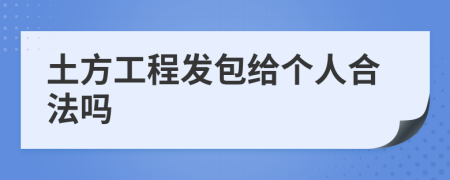 土方工程发包给个人合法吗